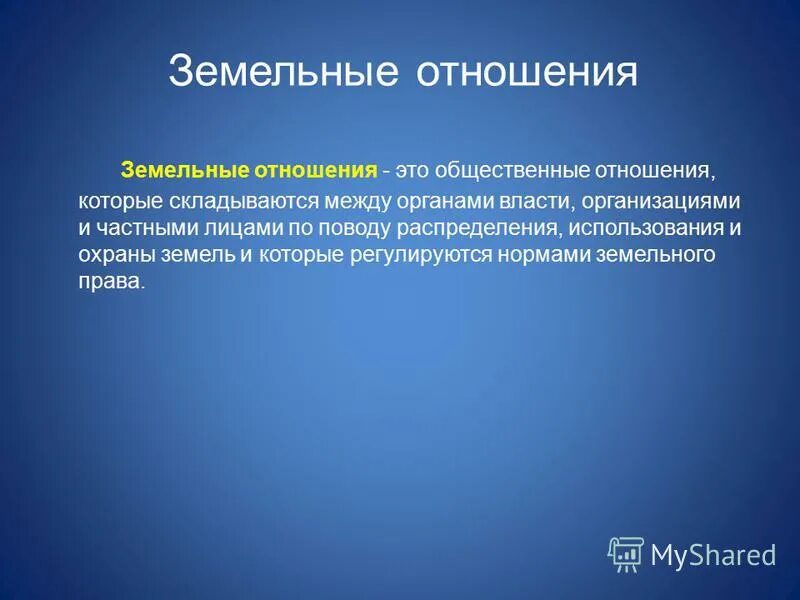 Земельные отношения

Земельные отношения - это общественные отношения, которые складываются между органами власти, организациями и частными лицами по поводу распределения, использования и охраны земель и которые регулируются нормами земельного права.

MyShared